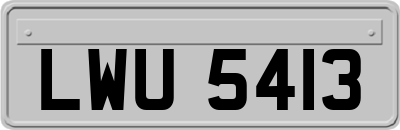 LWU 5413